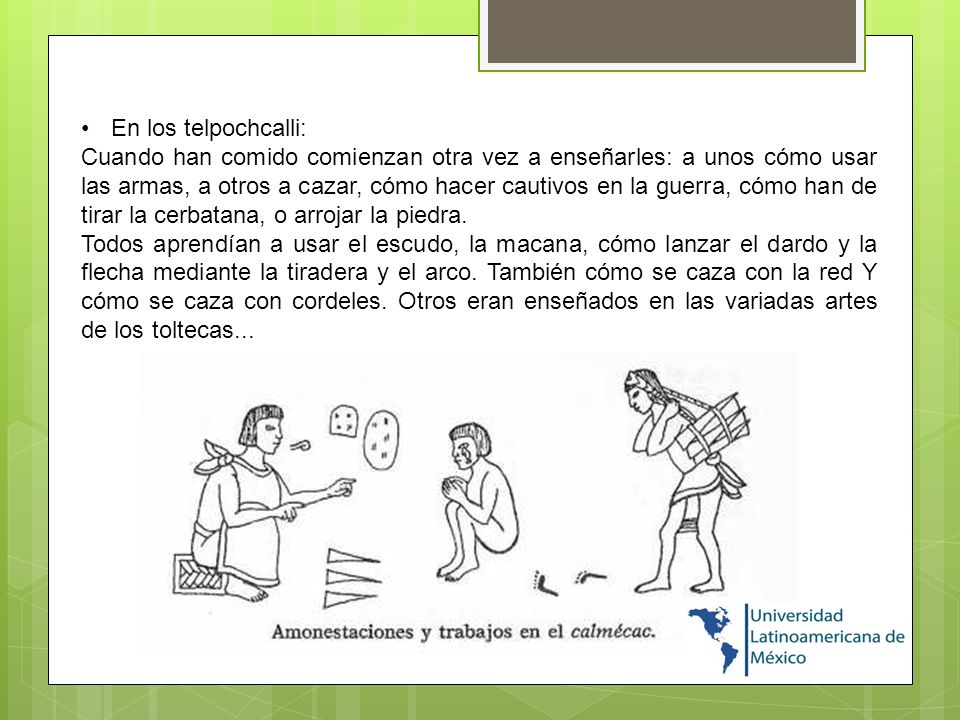 • En los telpochcalli:
Cuando han comido comienzan otra vez a enseñarles: a unos cómo usar las armas, a otros a cazar, cómo hacer cautivos en la guerra, cómo han de tirar la cerbatana, o arrojar la piedra.
Todos aprendían a usar el escudo, la macana, cómo lanzar el dardo y la flecha mediante la tiradera y el arco. También cómo se caza con la red Y cómo se caza con cordeles. Otros eran enseñados en las variadas artes de los toltecas...

Amonestaciones y trabajos en el calmécac.

Universidad Latinoamericana de México